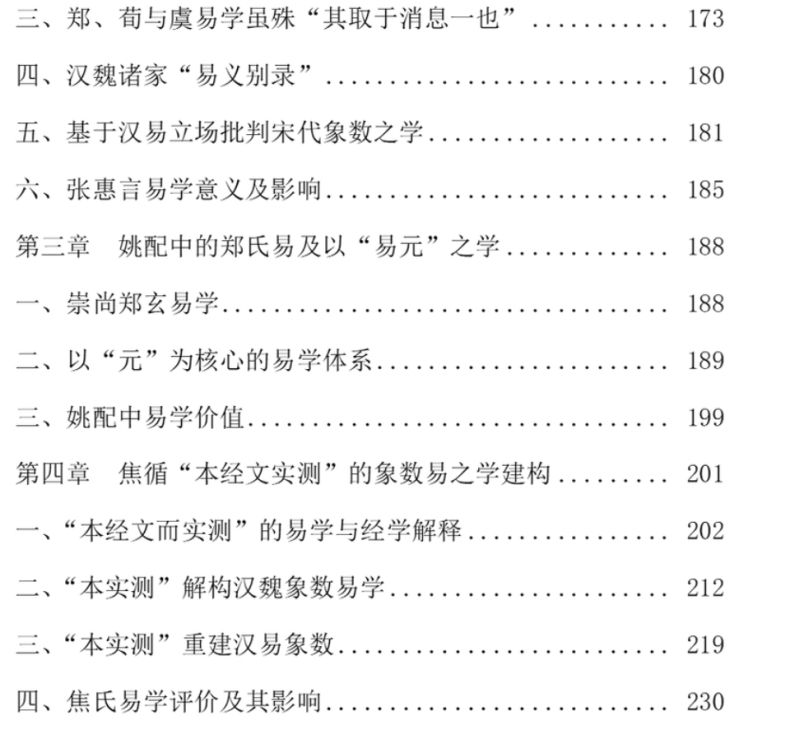 三、郑、荀与虞易学虽殊“其取于消息一也” 173

四、汉魏诸家“易义别录” 180

五、基于汉易立场批判宋代象数之学 181

六、张惠言易学意义及影响 185

第三章 姚配中的郑氏易及以“易元”之学 188

一、崇尚郑玄易学 188

二、以“元”为核心的易学体系 189

三、姚配中易学价值 199

第四章 焦循“本经文实测”的象数易之学建构 201

一、“本经文而实测”的易学与经学解释 202

二、“本实测”解构汉魏象数易学 212

三、“本实测”重建汉易象数 219

四、焦氏易学评价及其影响 230